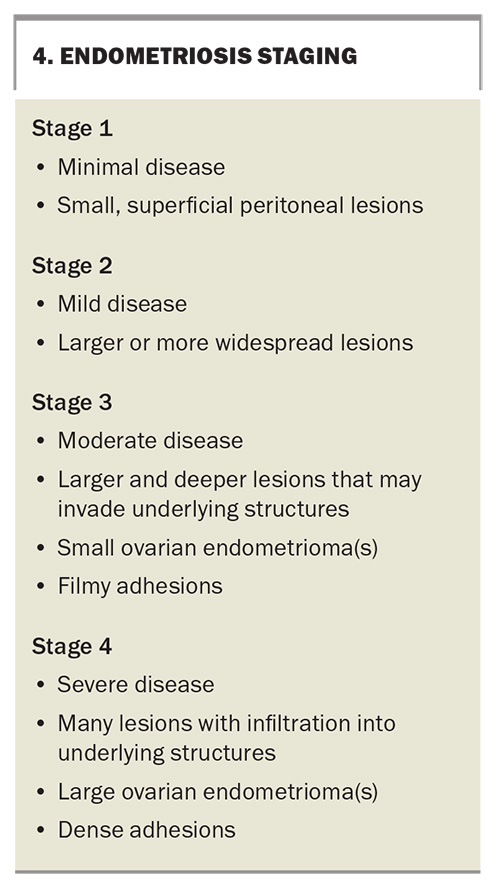 4. ENDOMETRIOSIS STAGING

Stage 1
• Minimal disease
• Small, superficial peritoneal lesions

Stage 2
• Mild disease
• Larger or more widespread lesions

Stage 3
• Moderate disease
• Larger and deeper lesions that may invade underlying structures
• Small ovarian endometrioma(s)
• Filmy adhesions

Stage 4
• Severe disease
• Many lesions with infiltration into underlying structures
• Large ovarian endometrioma(s)
• Dense adhesions